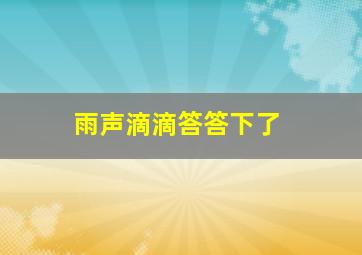 雨声滴滴答答下了